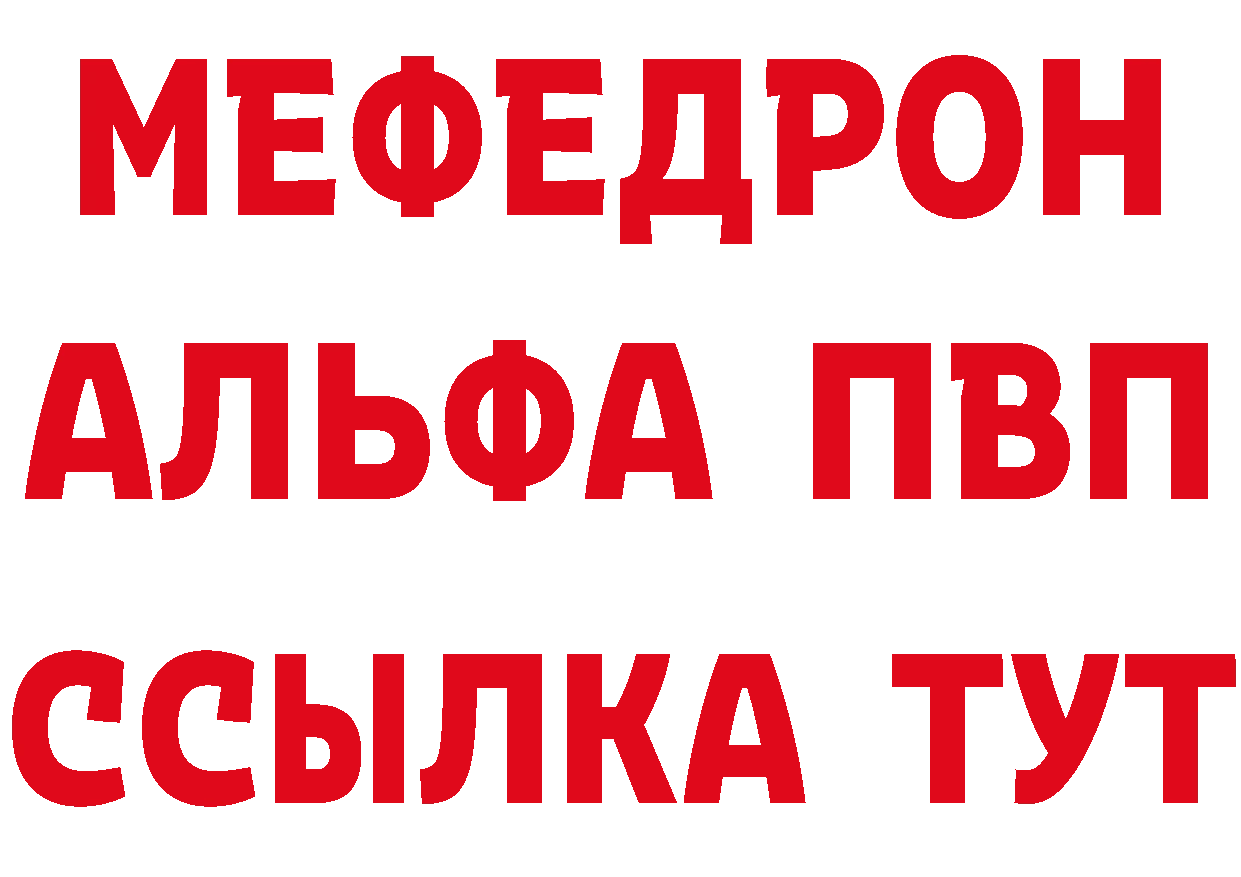 МЕФЕДРОН
АЛЬФА ПВП
ССЫЛКА ТУТ